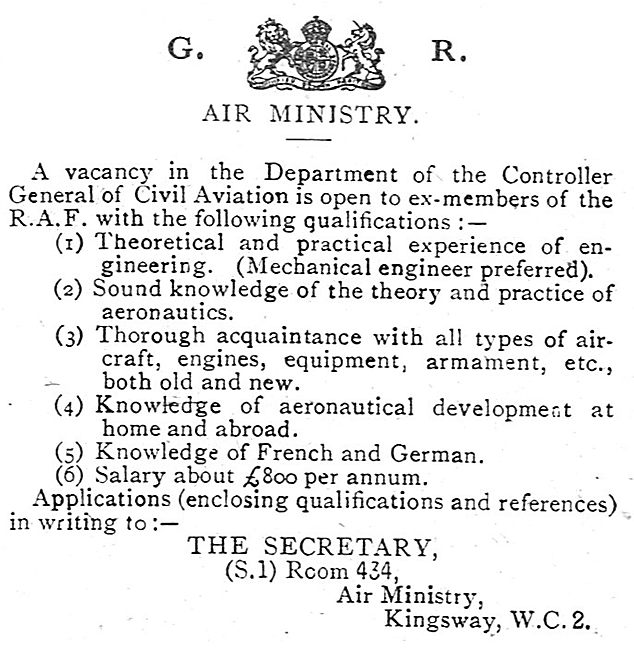 G. R.

AIR MINISTRY.

A vacancy in the Department of the Controller General of Civil Aviation is open to ex-members of the R.A.F. with the following qualifications :—

(1) Theoretical and practical experience of engineering. (Mechanical engineer preferred).

(2) Sound knowledge of the theory and practice of aeronautics.

(3) Thorough acquaintance with all types of aircraft, engines, equipment, armament, etc., both old and new.

(4) Knowledge of aeronautical development at home and abroad.

(5) Knowledge of French and German.

(6) Salary about £800 per annum.

Applications (enclosing qualifications and references) in writing to :—

THE SECRETARY,
(S.1) Room 434,
Air Ministry,
Kingsway, W.C. 2.